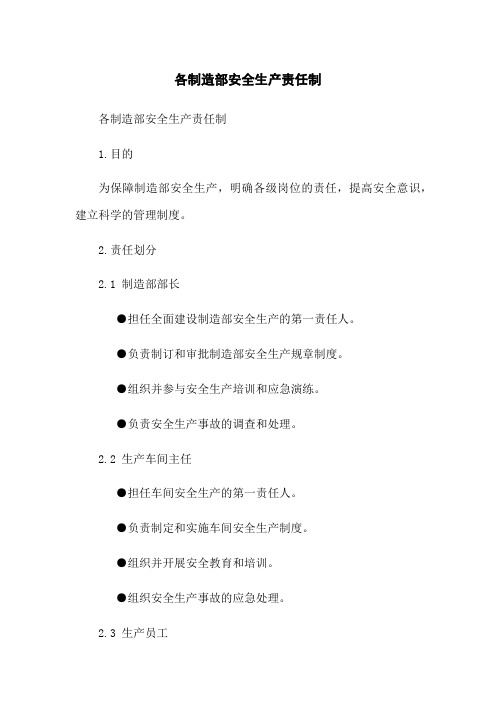 各制造部安全生产责任制

各制造部安全生产责任制

1.目的

为保障制造部安全生产，明确各级岗位的责任，提高安全意识，建立科学的管理制度。

2.责任划分

2.1 制造部部长

●担任全面建设制造部安全生产的第一责任人。

●负责制订和审批制造部安全生产规章制度。

●组织并参与安全生产培训和应急演练。

●负责安全生产事故的调查和处理。

2.2 生产车间主任

●担任车间安全生产的第一责任人。

●负责制定和实施车间安全生产制度。

●组织并开展安全教育和培训。

●组织安全生产事故的应急处理。

2.3 生产员工